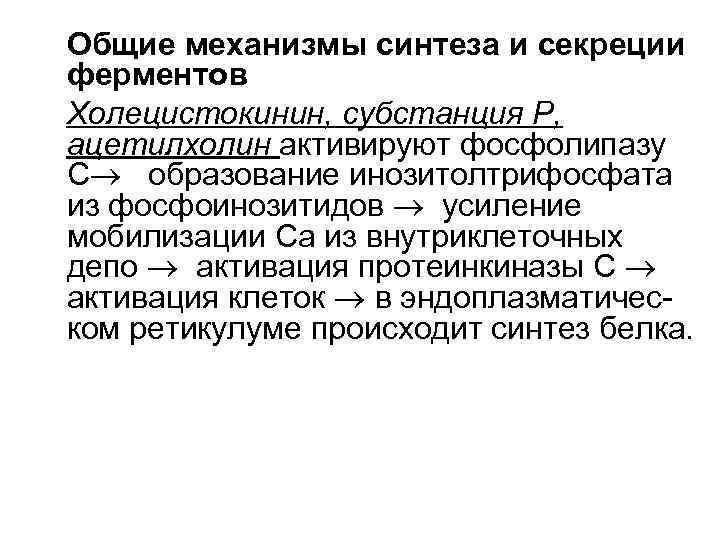 Общие механизмы синтеза и секреции ферментов

Холецистокинин, субстанция Р, ацетилхолин активируют фосфолипазу С→ образование инозитолтрифосфата из фосфоинозитидов → усиление мобилизации Са из внутриклеточных депо → активация протеинкиназы С → активация клеток → в эндоплазматическом ретикулуме происходит синтез белка.